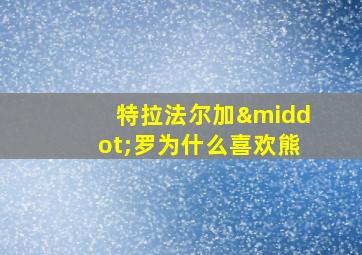 特拉法尔加&middot;罗为什么喜欢熊